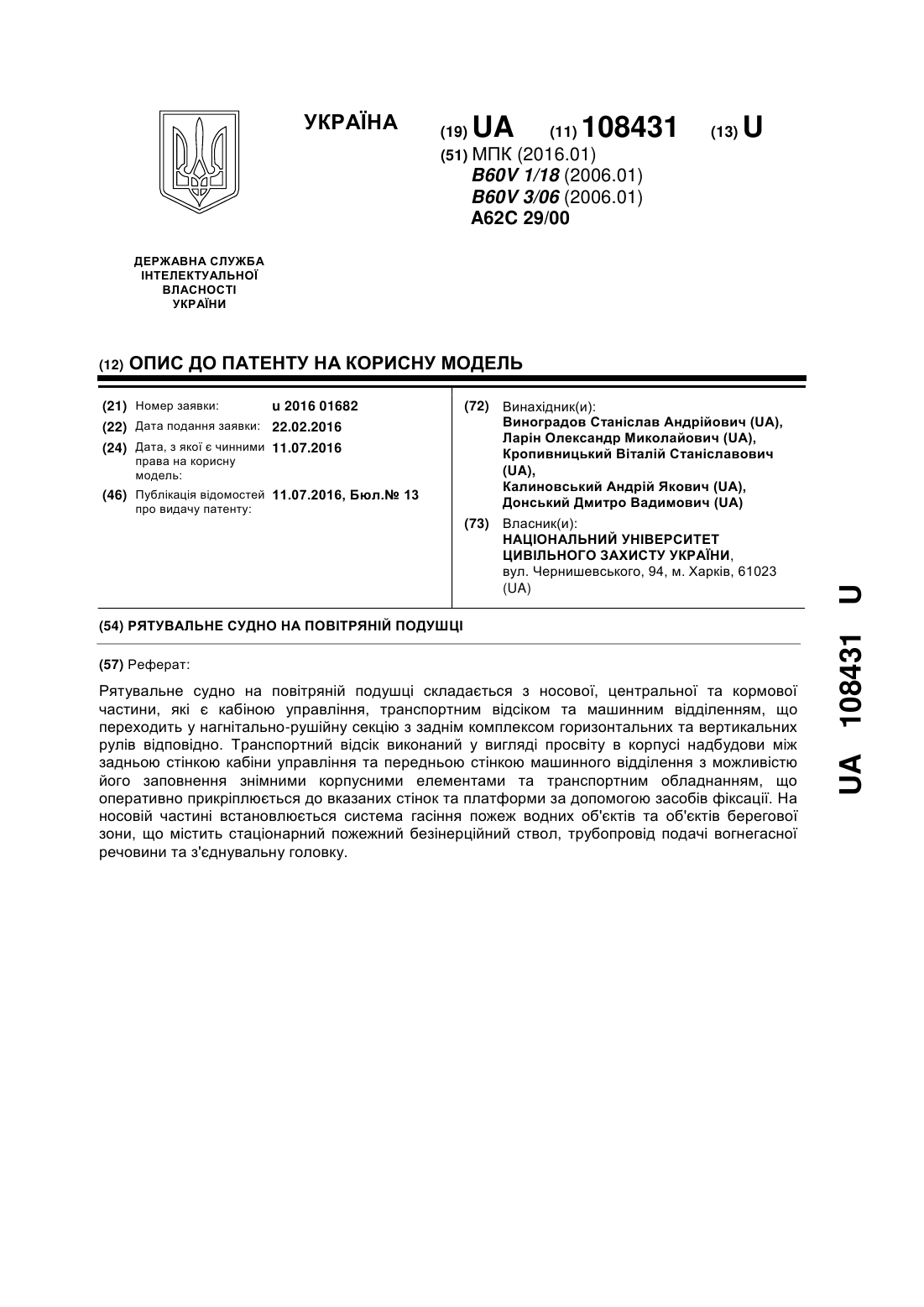 УКРАЇНА

(19) UA (11) 108431 (13) U

(51) МПК (2016.01)
B60V 1/18 (2006.01)
B60V 3/06 (2006.01)
A62C 29/00

ДЕРЖАВНА СЛУЖБА ІНТЕЛЕКТУАЛЬНОЇ ВЛАСНОСТІ УКРАЇНИ

(12) ОПИС ДО ПАТЕНТУ НА КОРИСНУ МОДЕЛЬ

(21) Номер заявки: u 2016 01682
(22) Дата подання заявки: 22.02.2016
(24) Дата, з якої є чинними права на корисну модель: 11.07.2016
(46) Публікація відомостей про видачу патенту: 11.07.2016, Бюл.№ 13

(72) Винахідник(и):
Виноградов Станіслав Андрійович (UA),
Ларін Олександр Миколайович (UA),
Кропивницький Віталій Станіславович (UA),
Калиновський Андрій Якович (UA),
Донський Дмитро Вадимович (UA)

(73) Власник(и):
НАЦІОНАЛЬНИЙ УНІВЕРСИТЕТ ЦИВІЛЬНОГО ЗАХИСТУ УКРАЇНИ,
вул. Чернишевського, 94, м. Харків, 61023 (UA)

(54) РЯТУВАЛЬНЕ СУДНО НА ПОВІТРЯНІЙ ПОДУШЦІ

(57) Реферат:

Рятувальне судно на повітряній подушці складається з носової, центральної та кормової частини, які є кабіною управління, транспортним відсіком та машинним відділенням, що переходить у нагнітально-рушійну секцію з заднім комплексом горизонтальних та вертикальних рулів відповідно. Транспортний відсік виконаний у вигляді просвіту в корпусі надбудови між задньою стінкою кабіни управління та передньою стінкою машинного відділення з можливістю його заповнення знімними корпусними елементами та транспортним обладнанням, що оперативно прикріплюється до вказаних стінок та платформи за допомогою засобів фіксації. На носовій частині встановлюється система гасіння пожеж водних об'єктів та об'єктів берегової зони, що містить стаціонарний пожежний безінерційний ствол, трубопровід подачі вогнегасної речовини та з'єднувальну головку.

UA 108431 U